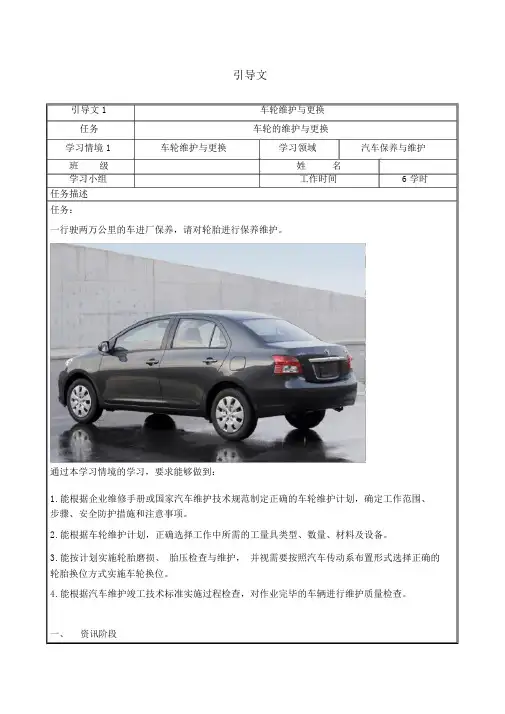 引导文

| 引导文 1 | 车轮维护与更换 | | |
|---|---|---|---|
| 任务 | 车轮的维护与更换 | | |
| 学习情境 1 | 车轮维护与更换 | 学习领域 | 汽车保养与维护 |
| 班　　级 | | 姓　　名 | |
| 学习小组 | | 工作时间 | 6 学时 |

任务描述

任务：

一行驶两万公里的车进厂保养，请对轮胎进行保养维护。

通过本学习情境的学习，要求能够做到：

1. 能根据企业维修手册或国家汽车维护技术规范制定正确的车轮维护计划，确定工作范围、步骤、安全防护措施和注意事项。

2. 能根据车轮维护计划，正确选择工作中所需的工量具类型、数量、材料及设备。

3. 能按计划实施轮胎磨损、 胎压检查与维护， 并视需要按照汽车传动系布置形式选择正确的轮胎换位方式实施车轮换位。

4. 能根据汽车维护竣工技术标准实施过程检查，对作业完毕的车辆进行维护质量检查。

一、　资讯阶段